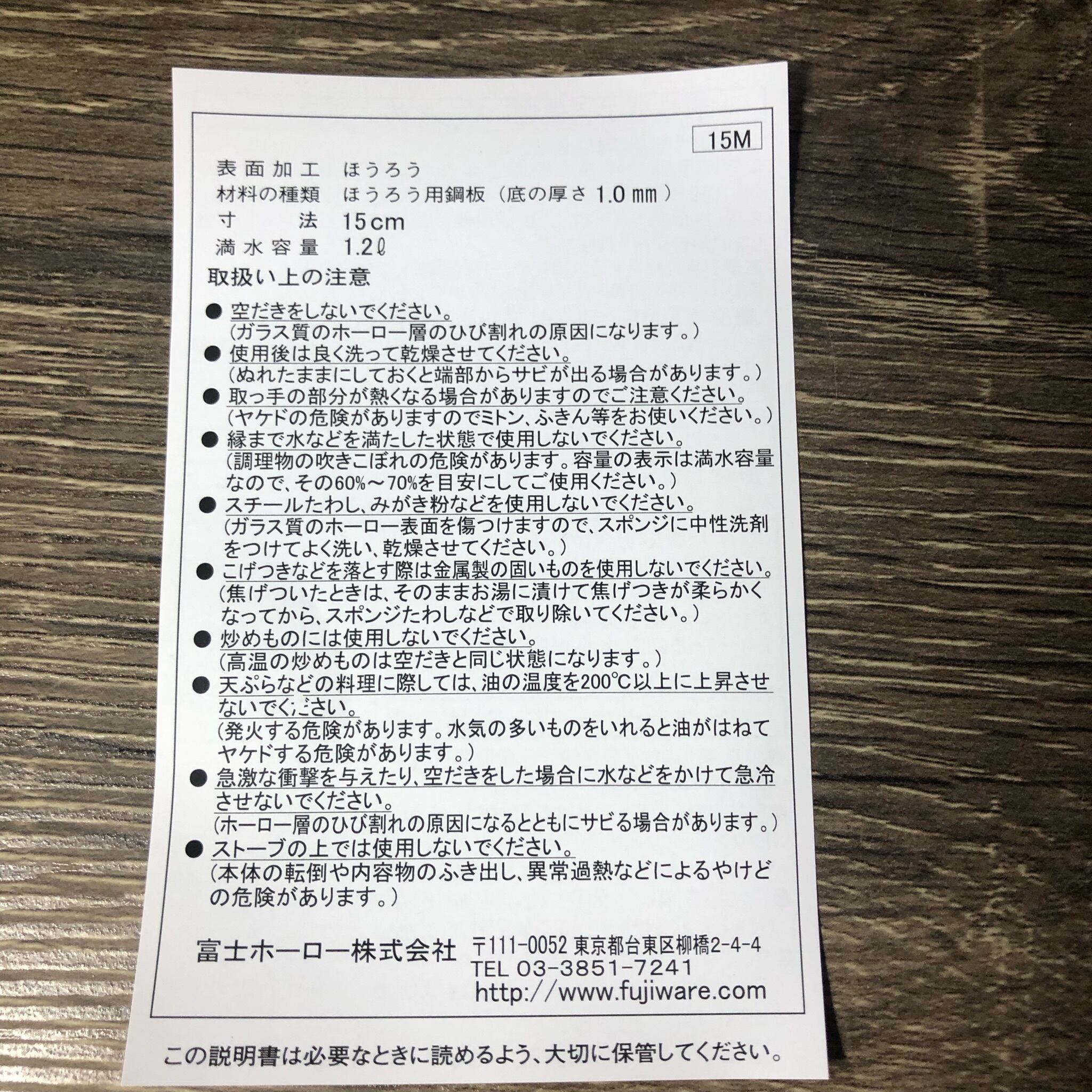 15M

表面加工 ほうろう
材料の種類 ほうろう用鋼板（底の厚さ1.0㎜）
寸法 15cm
満水容量 1.2ℓ

取扱い上の注意

• 空だきをしないでください。
（ガラス質のホーロー層のひび割れの原因になります。）
• 使用後は良く洗って乾燥させてください。
（ぬれたままにしておくと端部からサビが出る場合があります。）
• 取っ手の部分が熱くなる場合がありますのでご注意ください。
（ヤケドの危険がありますのでミトン、ふきん等をお使いください。）
• 縁まで水などを満たした状態で使用しないでください。
（調理物の吹きこぼれの危険があります。容量の表示は満水容量なので、その60%～70%を目安にしてご使用ください。）
• スチールたわし、みがき粉などを使用しないでください。
（ガラス質のホーロー表面を傷つけますので、スポンジに中性洗剤をつけてよく洗い、乾燥させてください。）
• こげつきなどを落とす際は金属製の固いものを使用しないでください。
（焦げついたときは、そのままお湯に漬けて焦げつきが柔らかくなってから、スポンジたわしなどで取り除いてください。）
• 炒めものには使用しないでください。
（高温の炒めものは空だきと同じ状態になります。）
• 天ぷらなどの料理に際しては、油の温度を200℃以上に上昇させないでください。
（発火する危険があります。水気の多いものをいれると油がはねてヤケドする危険があります。）
• 急激な衝撃を与えたり、空だきをした場合に水などをかけて急冷させないでください。
（ホーロー層のひび割れの原因になるとともにサビる場合があります。）
• ストーブの上では使用しないでください。
（本体の転倒や内容物のふき出し、異常過熱などによるやけどの危険があります。）

富士ホーロー株式会社 〒111-0052 東京都台東区柳橋2-4-4
TEL 03-3851-7241
http://www.fujiware.com

この説明書は必要なときに読めるよう、大切に保管してください。